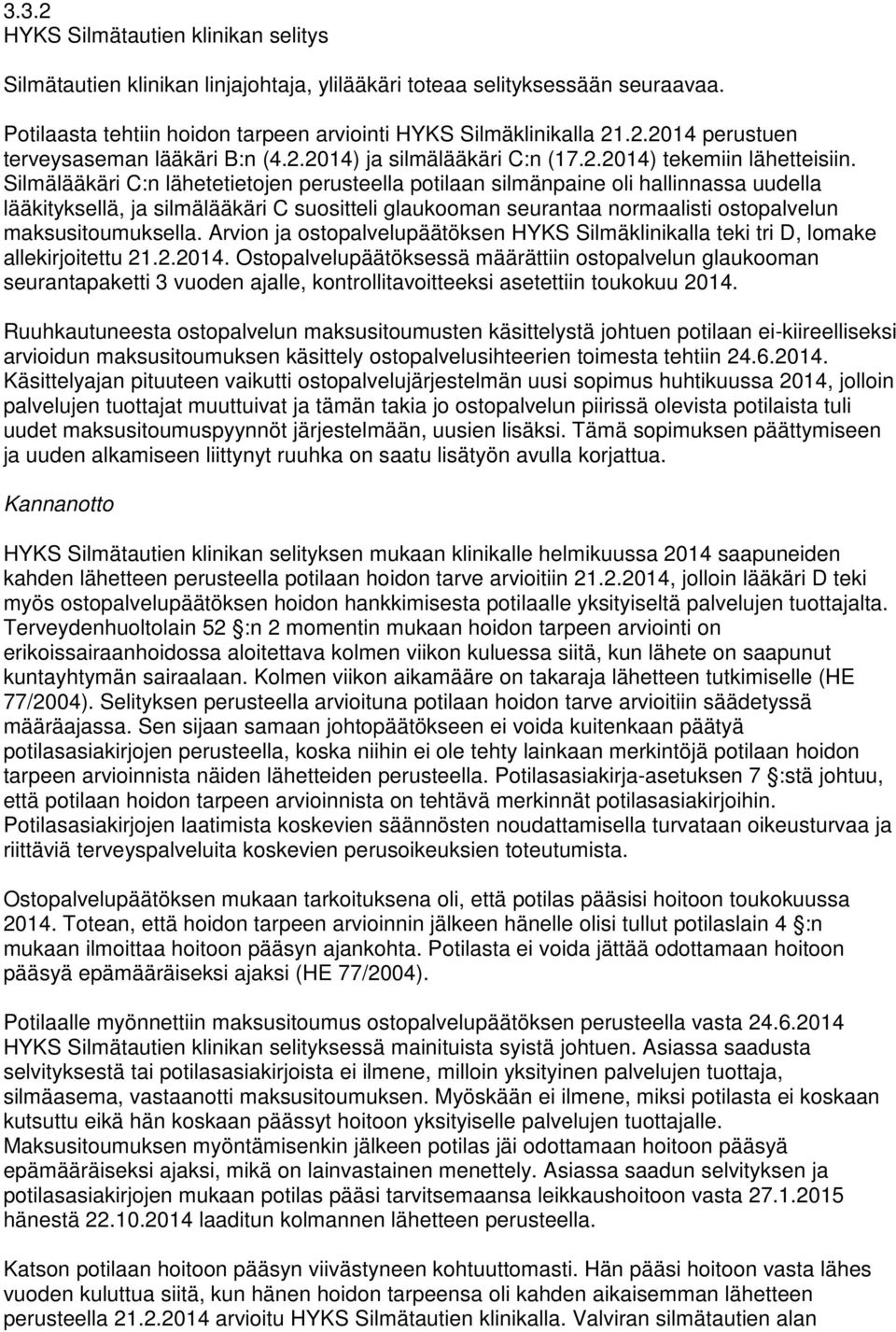 3.3.2
HYKS Silmätautien klinikan selitys

Silmätautien klinikan linjajohtaja, ylilääkäri toteaa selityksessään seuraavaa.

Potilaasta tehtiin hoidon tarpeen arviointi HYKS Silmäklinikalla 21.2.2014 perustuen terveysaseman lääkäri B:n (4.2.2014) ja silmälääkäri C:n (17.2.2014) tekemiin lähetteisiin. Silmälääkäri C:n lähetetietojen perusteella potilaan silmänpaine oli hallinnassa uudella lääkityksellä, ja silmälääkäri C suositteli glaukooman seurantaa normaalisti ostopalvelun maksusitoumuksella. Arvion ja ostopalvelupäätöksen HYKS Silmäklinikalla teki tri D, lomake allekirjoitettu 21.2.2014. Ostopalvelupäätöksessä määrättiin ostopalvelun glaukooman seurantapaketti 3 vuoden ajalle, kontrollitavoitteeksi asetettiin toukokuu 2014.

Ruuhkautuneesta ostopalvelun maksusitoumusten käsittelystä johtuen potilaan ei-kiireelliseksi arvioidun maksusitoumuksen käsittely ostopalvelusihteerien toimesta tehtiin 24.6.2014. Käsittelyajan pituuteen vaikutti ostopalvelujärjestelmän uusi sopimus huhtikuussa 2014, jolloin palvelujen tuottajat muuttuivat ja tämän takia jo ostopalvelun piirissä olevista potilaista tuli uudet maksusitoumuspyynnöt järjestelmään, uusien lisäksi. Tämä sopimuksen päättymiseen ja uuden alkamiseen liittynyt ruuhka on saatu lisätyön avulla korjattua.

Kannanotto

HYKS Silmätautien klinikan selityksen mukaan klinikalle helmikuussa 2014 saapuneiden kahden lähetteen perusteella potilaan hoidon tarve arvioitiin 21.2.2014, jolloin lääkäri D teki myös ostopalvelupäätöksen hoidon hankkimisesta potilaalle yksityiseltä palvelujen tuottajalta. Terveydenhuoltolain 52 §:n 2 momentin mukaan hoidon tarpeen arviointi on erikoissairaanhoidossa aloitettava kolmen viikon kuluessa siitä, kun lähete on saapunut kuntayhtymän sairaalaan. Kolmen viikon aikamääre on takaraja lähetteen tutkimiselle (HE 77/2004). Selityksen perusteella arvioituna potilaan hoidon tarve arvioitiin säädetyssä määräajassa. Sen sijaan samaan johtopäätökseen ei voida kuitenkaan päätyä potilasasiakirjojen perusteella, koska niihin ei ole tehty lainkaan merkintöjä potilaan hoidon tarpeen arvioinnista näiden lähetteiden perusteella. Potilasasiakirja-asetuksen 7 §:stä johtuu, että potilaan hoidon tarpeen arvioinnista on tehtävä merkinnät potilasasiakirjoihin. Potilasasiakirjojen laatimista koskevien säännösten noudattamisella turvataan oikeusturvaa ja riittäviä terveyspalveluita koskevien perusoikeuksien toteutumista.

Ostopalvelupäätöksen mukaan tarkoituksena oli, että potilas pääsisi hoitoon toukokuussa 2014. Totean, että hoidon tarpeen arvioinnin jälkeen hänelle olisi tullut potilaslain 4 §:n mukaan ilmoittaa hoitoon pääsyn ajankohta. Potilasta ei voida jättää odottamaan hoitoon pääsyä epämääräiseksi ajaksi (HE 77/2004).

Potilaalle myönnettiin maksusitoumus ostopalvelupäätöksen perusteella vasta 24.6.2014 HYKS Silmätautien klinikan selityksessä mainituista syistä johtuen. Asiassa saadusta selvityksestä tai potilasasiakirjoista ei ilmene, milloin yksityinen palvelujen tuottaja, silmäasema, vastaanotti maksusitoumuksen. Myöskään ei ilmene, miksi potilasta ei koskaan kutsuttu eikä hän koskaan päässyt hoitoon yksityiselle palvelujen tuottajalle. Maksusitoumuksen myöntämisenkin jälkeen potilas jäi odottamaan hoitoon pääsyä epämääräiseksi ajaksi, mikä on lainvastainen menettely. Asiassa saadun selvityksen ja potilasasiakirjojen mukaan potilas pääsi tarvitsemaansa leikkaushoitoon vasta 27.1.2015 hänestä 22.10.2014 laaditun kolmannen lähetteen perusteella.

Katson potilaan hoitoon pääsyn viivästyneen kohtuuttomasti. Hän pääsi hoitoon vasta lähes vuoden kuluttua siitä, kun hänen hoidon tarpeensa oli kahden aikaisemman lähetteen perusteella 21.2.2014 arvioitu HYKS Silmätautien klinikalla. Valviran silmätautien alan